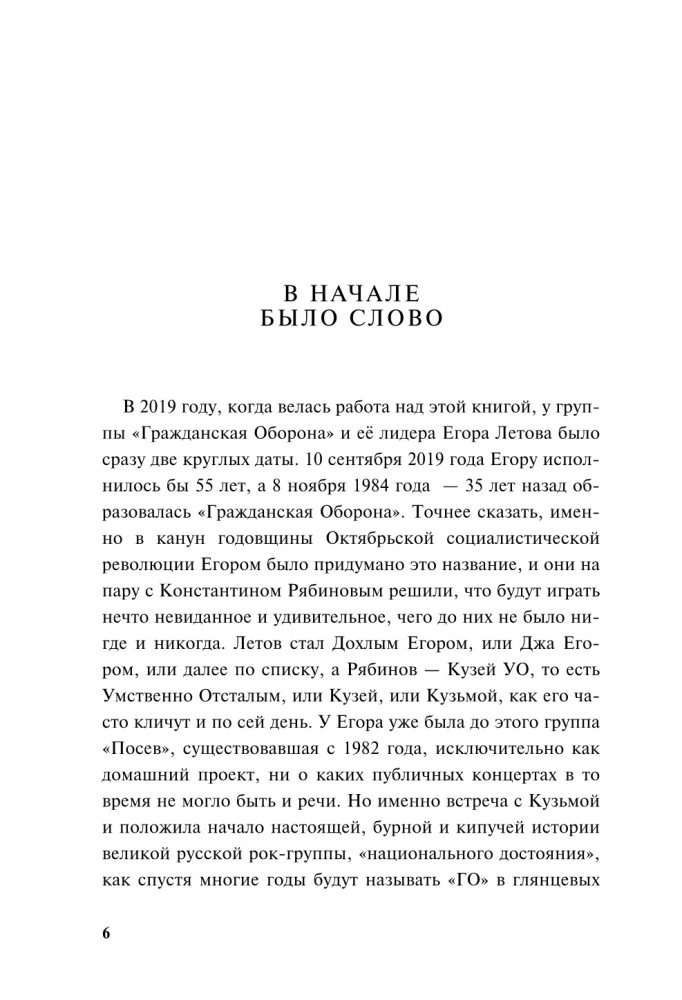 В НАЧАЛЕ
БЫЛО СЛОВО

В 2019 году, когда велась работа над этой книгой, у группы «Гражданская Оборона» и её лидера Егора Летова было сразу две круглых даты. 10 сентября 2019 года Егору исполнилось бы 55 лет, а 8 ноября 1984 года — 35 лет назад образовалась «Гражданская Оборона». Точнее сказать, именно в канун годовщины Октябрьской социалистической революции Егором было придумано это название, и они на пару с Константином Рябиновым решили, что будут играть нечто невиданное и удивительное, чего до них не было нигде и никогда. Летов стал Дохлым Егором, или Джа Егором, или далее по списку, а Рябинов — Кузей УО, то есть Умственно Отсталым, или Кузей, или Кузьмой, как его часто кличут и по сей день. У Егора уже была до этого группа «Посев», существовавшая с 1982 года, исключительно как домашний проект, ни о каких публичных концертах в то время не могло быть и речи. Но именно встреча с Кузьмой и положила начало настоящей, бурной и кипучей истории великой русской рок-группы, «национального достояния», как спустя многие годы будут называть «ГО» в глянцевых

6